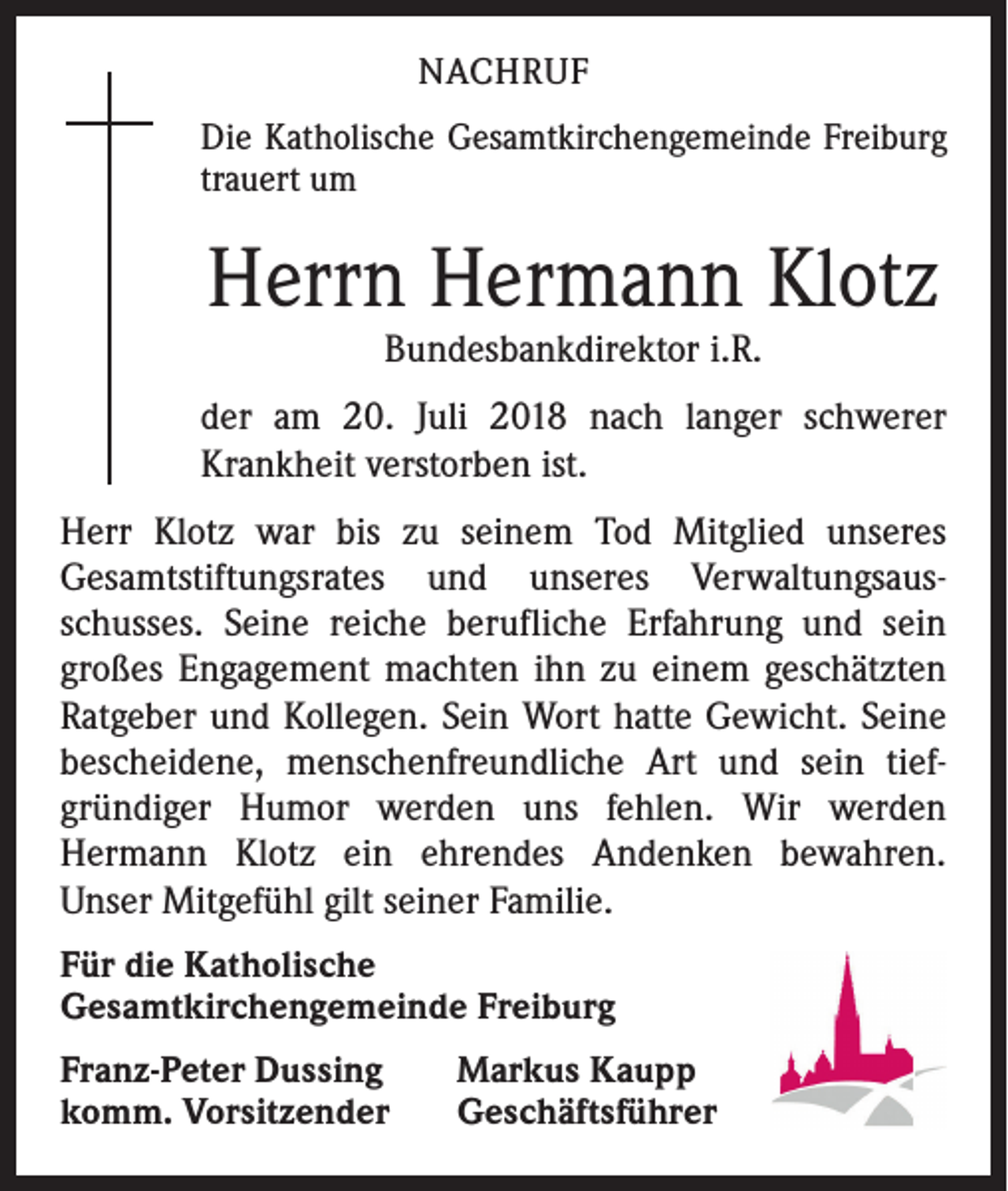 NACHRUF

Die Katholische Gesamtkirchengemeinde Freiburg trauert um

Herrn Hermann Klotz

Bundesbankdirektor i.R.

der am 20. Juli 2018 nach langer schwerer Krankheit verstorben ist.

Herr Klotz war bis zu seinem Tod Mitglied unseres Gesamtstiftungsrates und unseres Verwaltungsausschusses. Seine reiche berufliche Erfahrung und sein großes Engagement machten ihn zu einem geschätzten Ratgeber und Kollegen. Sein Wort hatte Gewicht. Seine bescheidene, menschenfreundliche Art und sein tiefgründiger Humor werden uns fehlen. Wir werden Hermann Klotz ein ehrendes Andenken bewahren. Unser Mitgefühl gilt seiner Familie.

Für die Katholische Gesamtkirchengemeinde Freiburg

Franz-Peter Dussing
komm. Vorsitzender

Markus Kaupp
Geschäftsführer